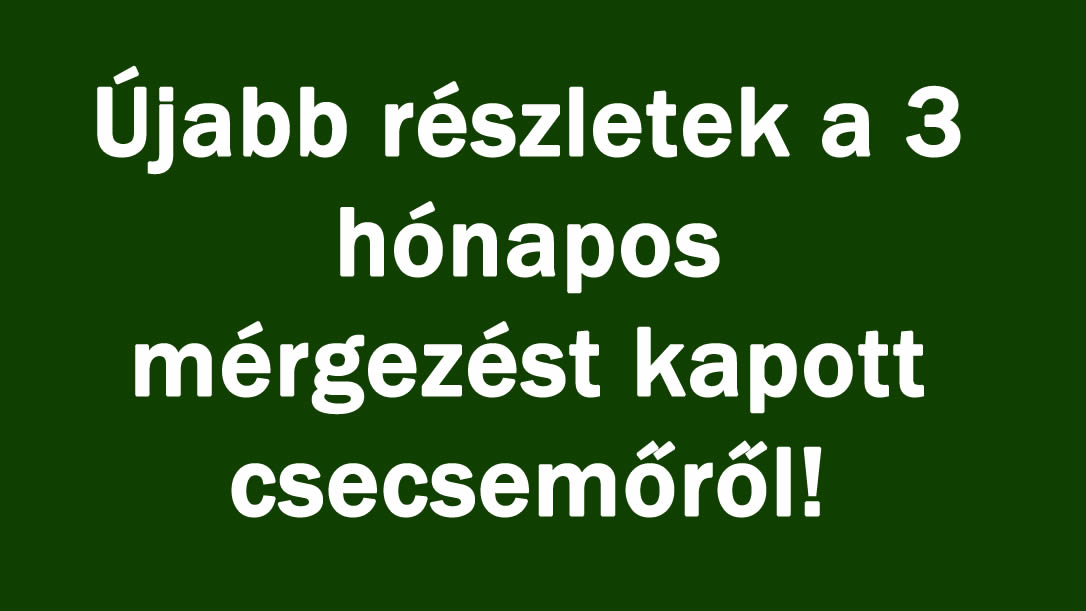 Újabb részletek a 3 hónapos mérgezést kapott csecsemőről!